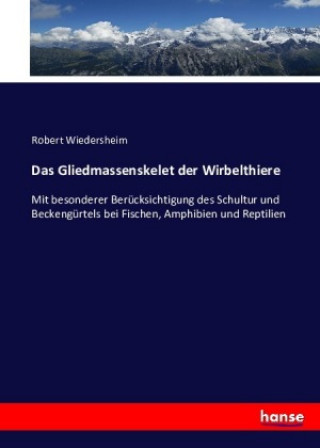 Robert Wiedersheim

Das Gliedmassenskelet der Wirbelthiere

Mit besonderer Berücksichtigung des Schultur und Beckengürtels bei Fischen, Amphibien und Reptilien

hanse